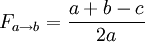 $F_{a \to b} = \frac{a + b - c}{2a}$